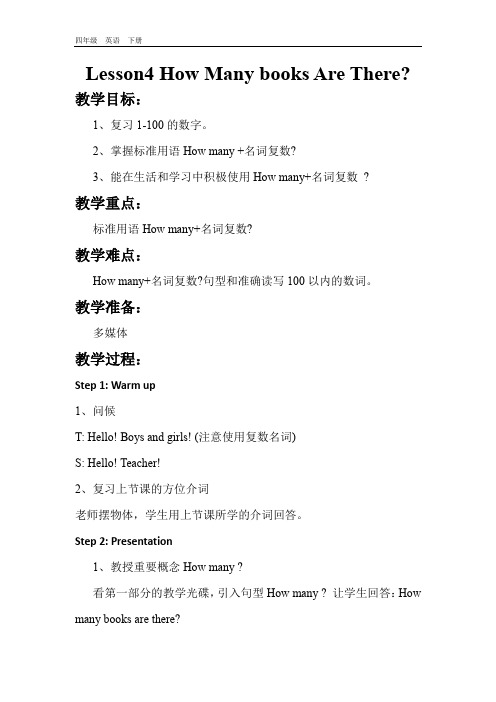 四年级 英语 下册

Lesson4 How Many books Are There?

教学目标：

1、复习 1-100 的数字。

2、掌握标准用语 How many +名词复数?

3、能在生活和学习中积极使用 How many+名词复数 ？

教学重点：

标准用语 How many+名词复数?

教学难点：

How many+名词复数?句型和准确读写 100 以内的数词。

教学准备：

多媒体

教学过程：

Step 1: Warm up

1、问候

T: Hello! Boys and girls! (注意使用复数名词)

S: Hello! Teacher!

2、复习上节课的方位介词

老师摆物体，学生用上节课所学的介词回答。

Step 2: Presentation

1、教授重要概念 How many ?

看第一部分的教学光碟，引入句型 How many ？ 让学生回答：How many books are there?